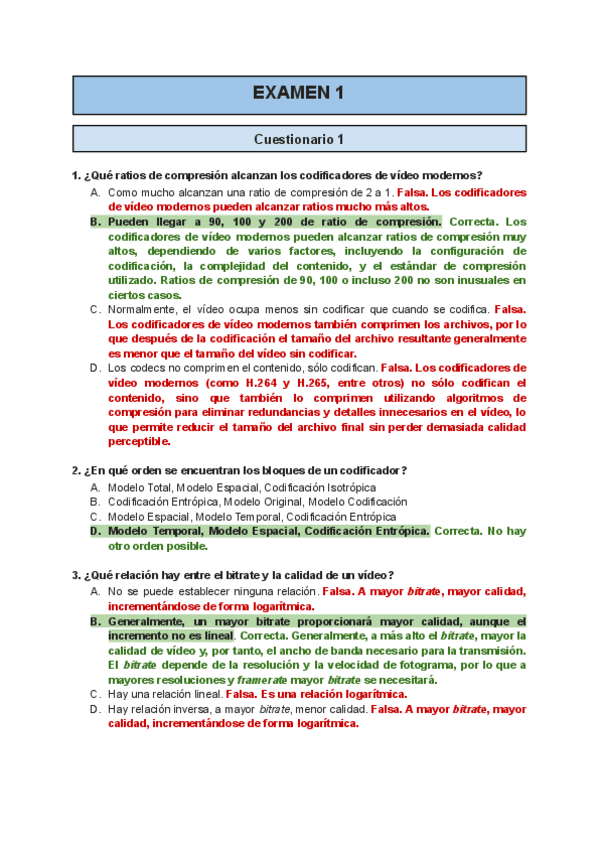 EXAMEN 1

Cuestionario 1

1. ¿Qué ratios de compresión alcanzan los codificadores de vídeo modernos?

A. Como mucho alcanzan una ratio de compresión de 2 a 1. Falsa. Los codificadores de vídeo modernos pueden alcanzar ratios mucho más altos.

B. Pueden llegar a 90, 100 y 200 de ratio de compresión. Correcta. Los codificadores de vídeo modernos pueden alcanzar ratios de compresión muy altos, dependiendo de varios factores, incluyendo la configuración de codificación, la complejidad del contenido, y el estándar de compresión utilizado. Ratios de compresión de 90, 100 o incluso 200 no son inusuales en ciertos casos.

C. Normalmente, el vídeo ocupa menos sin codificar que cuando se codifica. Falsa. Los codificadores de vídeo modernos también comprimen los archivos, por lo que después de la codificación el tamaño del archivo resultante generalmente es menor que el tamaño del vídeo sin codificar.

D. Los codecs no comprimen el contenido, sólo codifican. Falsa. Los codificadores de vídeo modernos (como H.264 y H.265, entre otros) no sólo codifican el contenido, sino que también lo comprimen utilizando algoritmos de compresión para eliminar redundancias y detalles innecesarios en el vídeo, lo que permite reducir el tamaño del archivo final sin perder demasiada calidad perceptible.

2. ¿En qué orden se encuentran los bloques de un codificador?

A. Modelo Total, Modelo Espacial, Codificación Isotrópica
B. Codificación Entrópica, Modelo Original, Modelo Codificación
C. Modelo Espacial, Modelo Temporal, Codificación Entrópica
D. Modelo Temporal, Modelo Espacial, Codificación Entrópica. Correcta. No hay otro orden posible.

3. ¿Qué relación hay entre el bitrate y la calidad de un vídeo?

A. No se puede establecer ninguna relación. Falsa. A mayor bitrate, mayor calidad, incrementándose de forma logarítmica.

B. Generalmente, un mayor bitrate proporcionará mayor calidad, aunque el incremento no es lineal. Correcta. Generalmente, a más alto el bitrate, mayor la calidad de vídeo y, por tanto, el ancho de banda necesario para la transmisión. El bitrate depende de la resolución y la velocidad de fotograma, por lo que a mayores resoluciones y framerate mayor bitrate se necesitará.

C. Hay una relación lineal. Falsa. Es una relación logarítmica.

D. Hay relación inversa, a mayor bitrate, menor calidad. Falsa. A mayor bitrate, mayor calidad, incrementándose de forma logarítmica.